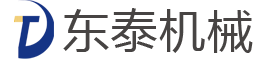 东泰机械